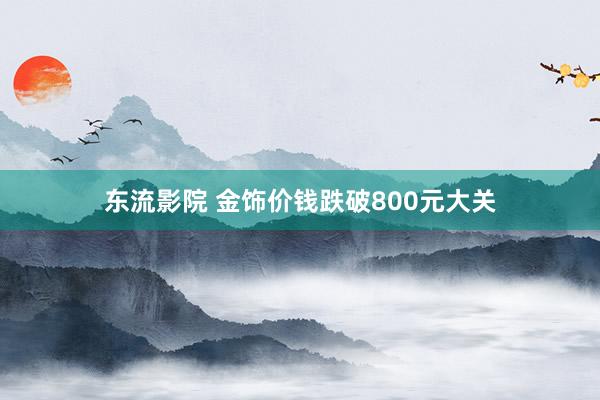 东流影院 金饰价钱跌破800元大关